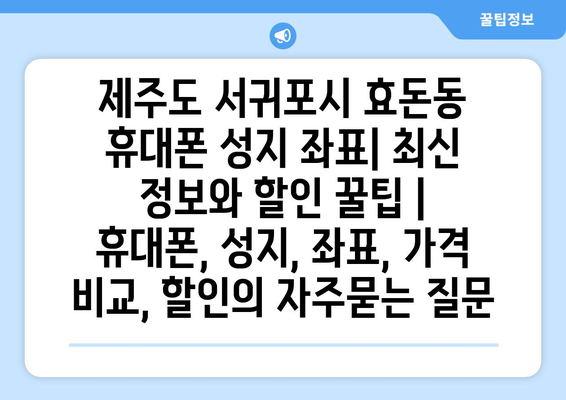 꿀팁정보

제주도 서귀포시 효돈동 휴대폰 성지 좌표| 최신 정보와 할인 꿀팁 | 휴대폰, 성지, 좌표, 가격 비교, 할인의 자주묻는 질문